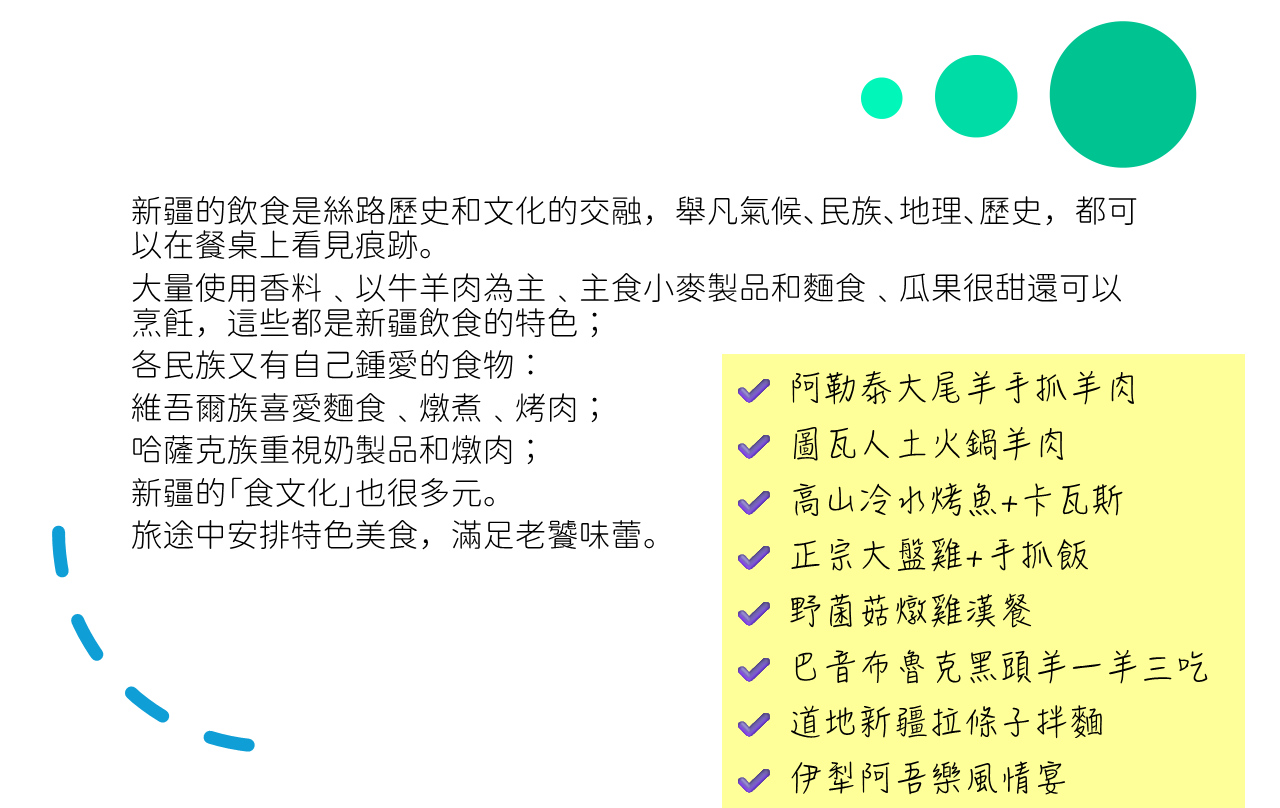 新疆的飲食是絲路歷史和文化的交融，舉凡氣候、民族、地理、歷史，都可以在餐桌上看見痕跡。

大量使用香料 、以牛羊肉為主 、主食小麥製品和麵食 、瓜果很甜還可以烹飪，這些都是新疆飲食的特色；

各民族又有自己鍾愛的食物：

維吾爾族喜愛麵食 、燉煮 、烤肉；

哈薩克族重視奶製品和燉肉；

新疆的「食文化」也很多元。

旅途中安排特色美食，滿足老饕味蕾。

阿勒泰大尾羊手抓羊肉

圖瓦人土火鍋羊肉

高山冷水烤魚+卡瓦斯

正宗大盤雞+手抓飯

野菌菇燉雞漢餐

巴音布魯克黑頭羊一羊三吃

道地新疆拉條子拌麵

伊犁阿吾樂風情宴